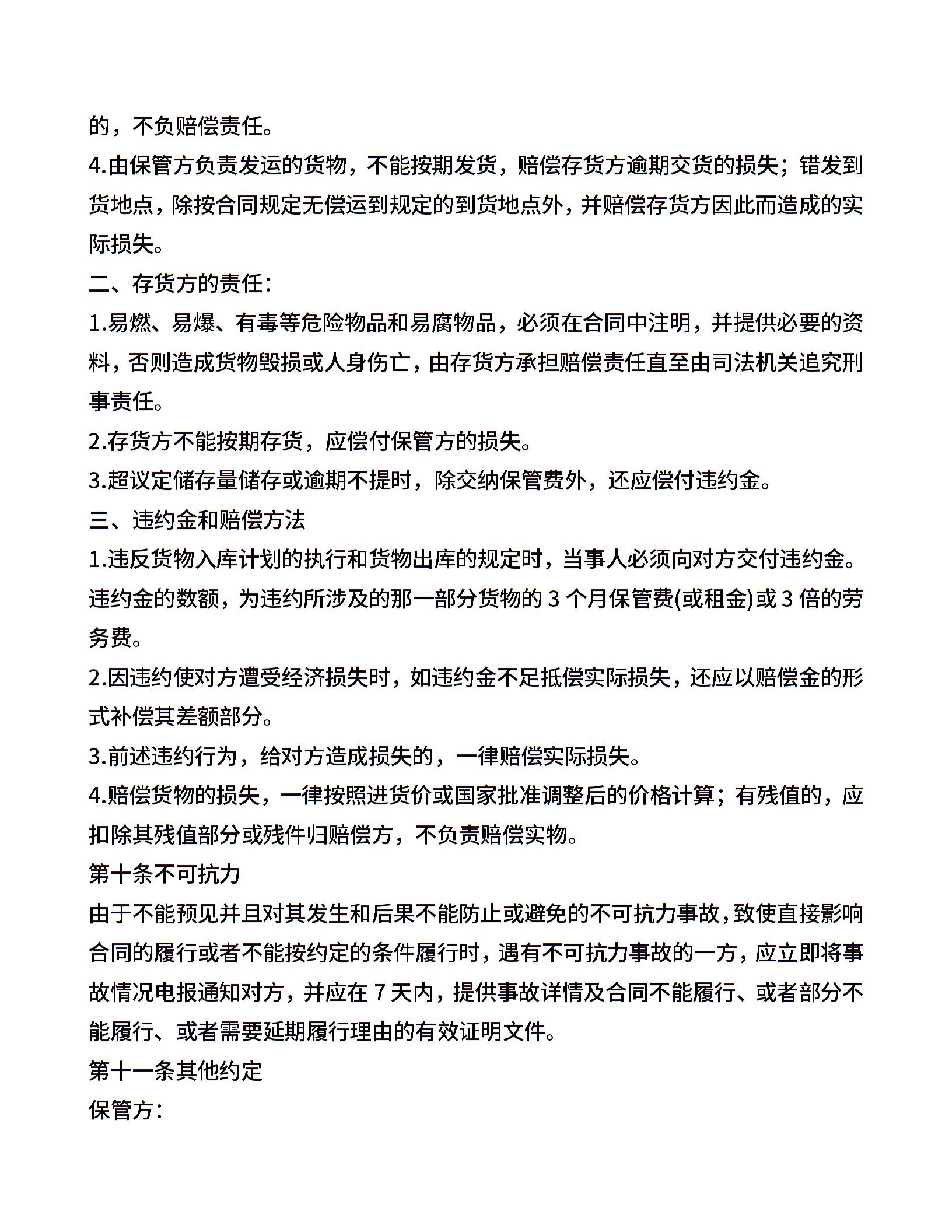 的，不负赔偿责任。

4.由保管方负责发运的货物，不能按期发货，赔偿存货方逾期交货的损失；错发到货地点，除按合同规定无偿运到规定的到货地点外，并赔偿存货方因此而造成的实际损失。

二、存货方的责任：

1.易燃、易爆、有毒等危险物品和易腐物品，必须在合同中注明，并提供必要的资料，否则造成货物毁损或人身伤亡，由存货方承担赔偿责任直至由司法机关追究刑事责任。

2.存货方不能按期存货，应偿付保管方的损失。

3.超议定储存量储存或逾期不提时，除交纳保管费外，还应偿付违约金。

三、违约金和赔偿方法

1.违反货物入库计划的执行和货物出库的规定时，当事人必须向对方交付违约金。违约金的数额，为违约所涉及的那一部分货物的 3 个月保管费(或租金)或 3 倍的劳务费。

2.因违约使对方遭受经济损失时，如违约金不足抵偿实际损失，还应以赔偿金的形式补偿其差额部分。

3.前述违约行为，给对方造成损失的，一律赔偿实际损失。

4.赔偿货物的损失，一律按照进货价或国家批准调整后的价格计算；有残值的，应扣除其残值部分或残件归赔偿方，不负责赔偿实物。

第十条不可抗力

由于不能预见并且对其发生和后果不能防止或避免的不可抗力事故，致使直接影响合同的履行或者不能按约定的条件履行时，遇有不可抗力事故的一方，应立即将事故情况电报通知对方，并应在 7 天内，提供事故详情及合同不能履行、或者部分不能履行、或者需要延期履行理由的有效证明文件。

第十一条其他约定

保管方：